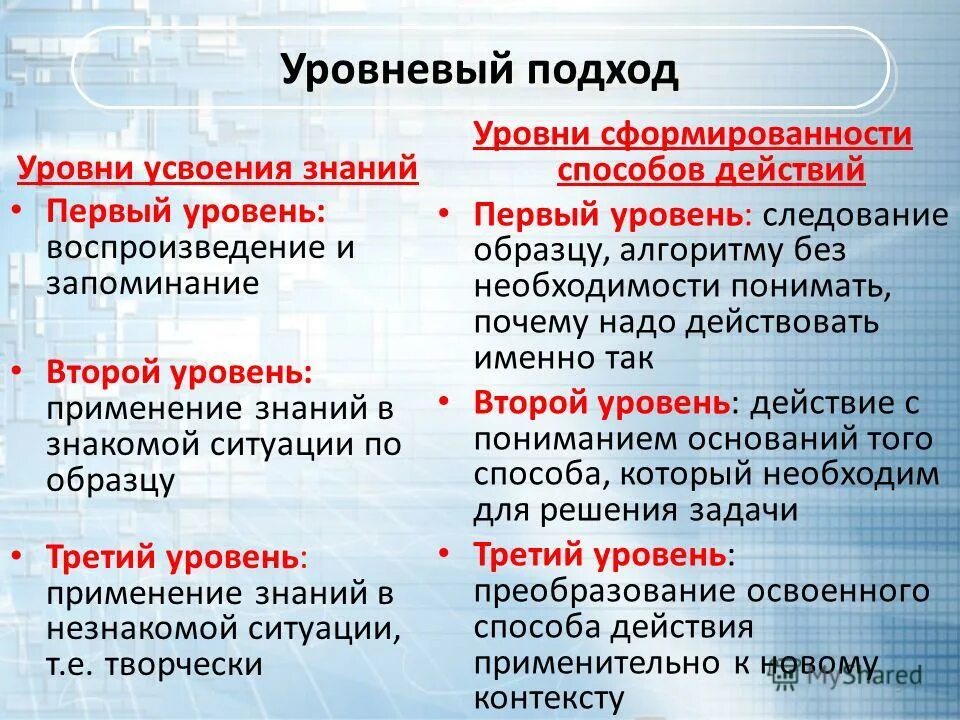 Уровневый подход

Уровни усвоения знаний

• Первый уровень: воспроизведение и запоминание

• Второй уровень: применение знаний в знакомой ситуации по образцу

• Третий уровень: применение знаний в незнакомой ситуации, т.е. творчески

Уровни сформированности способов действий

• Первый уровень: следование образцу, алгоритму без необходимости понимать, почему надо действовать именно так

• Второй уровень: действие с пониманием оснований того способа, который необходим для решения задачи

• Третий уровень: преобразование освоенного способа действия применительно к новому контексту

MyShared